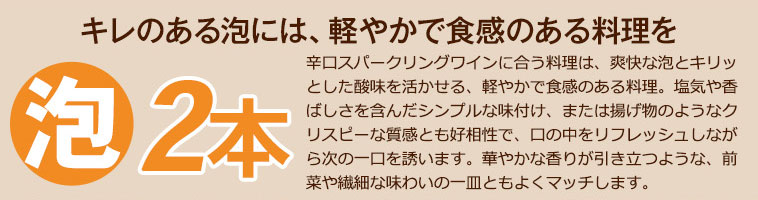 キレのある泡には、軽やかで食感のある料理を

泡 2本

辛口スパークリングワインに合う料理は、爽快な泡とキリッとした酸味を活かせる、軽やかで食感のある料理。塩気や香ばしさを含んだシンプルな味付け、または揚げ物のようなクリスピーな質感とも好相性で、口の中をリフレッシュしながら次の一口を誘います。華やかな香りが引き立つような、前菜や繊細な味わいの一皿ともよくマッチします。